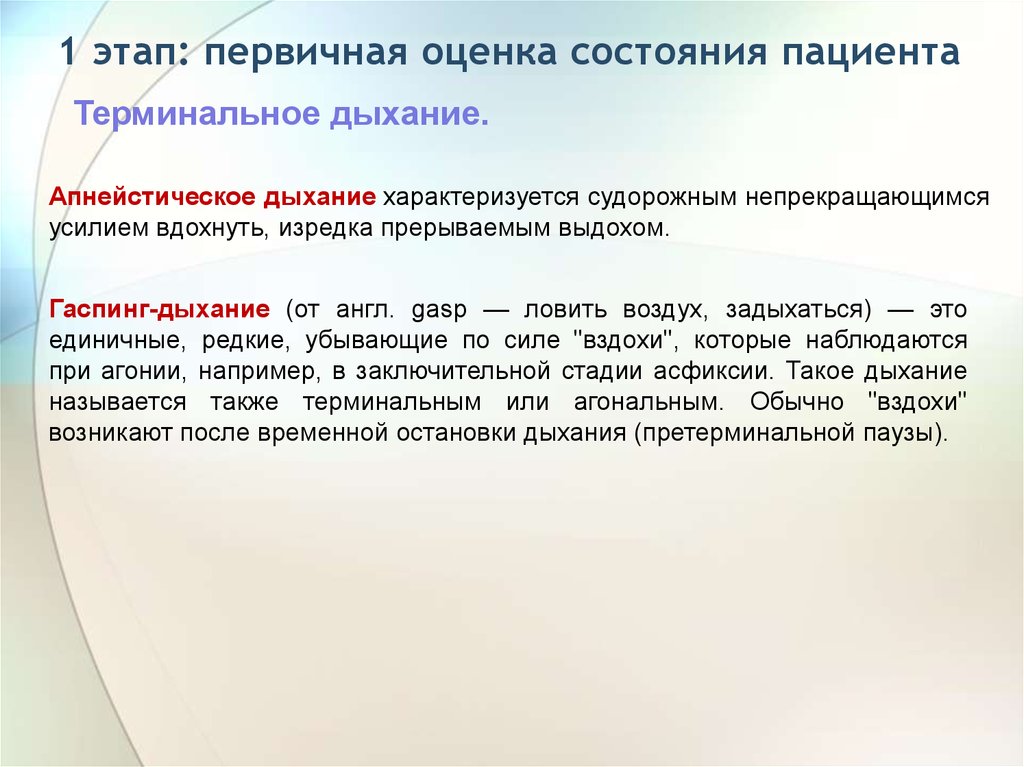 1 этап: первичная оценка состояния пациента

Терминальное дыхание.

Апнейстическое дыхание характеризуется судорожным непрекращающимся усилием вдохнуть, изредка прерываемым выдохом.

Гаспинг-дыхание (от англ. gasp — ловить воздух, задыхаться) — это единичные, редкие, убывающие по силе "вздохи", которые наблюдаются при агонии, например, в заключительной стадии асфиксии. Такое дыхание называется также терминальным или агональным. Обычно "вздохи" возникают после временной остановки дыхания (претерминальной паузы).